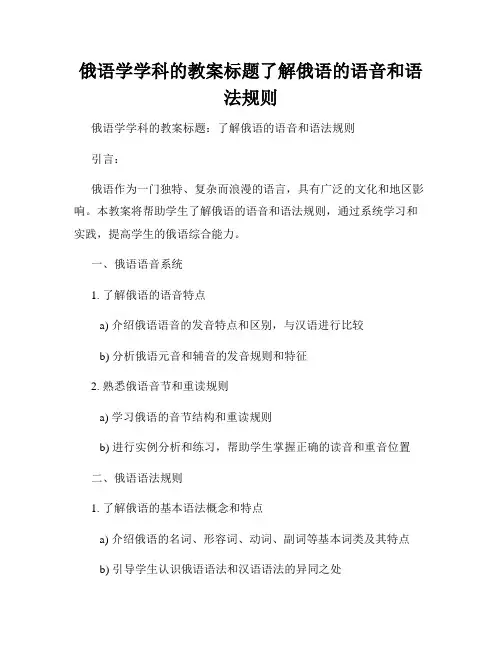 俄语学学科的教案标题了解俄语的语音和语法规则

俄语学学科的教案标题：了解俄语的语音和语法规则

引言：

俄语作为一门独特、复杂而浪漫的语言，具有广泛的文化和地区影响。本教案将帮助学生了解俄语的语音和语法规则，通过系统学习和实践，提高学生的俄语综合能力。

一、俄语语音系统

1. 了解俄语的语音特点

a) 介绍俄语语音的发音特点和区别，与汉语进行比较

b) 分析俄语元音和辅音的发音规则和特征

2. 熟悉俄语音节和重读规则

a) 学习俄语的音节结构和重读规则

b) 进行实例分析和练习，帮助学生掌握正确的读音和重音位置

二、俄语语法规则

1. 了解俄语的基本语法概念和特点

a) 介绍俄语的名词、形容词、动词、副词等基本词类及其特点

b) 引导学生认识俄语语法和汉语语法的异同之处